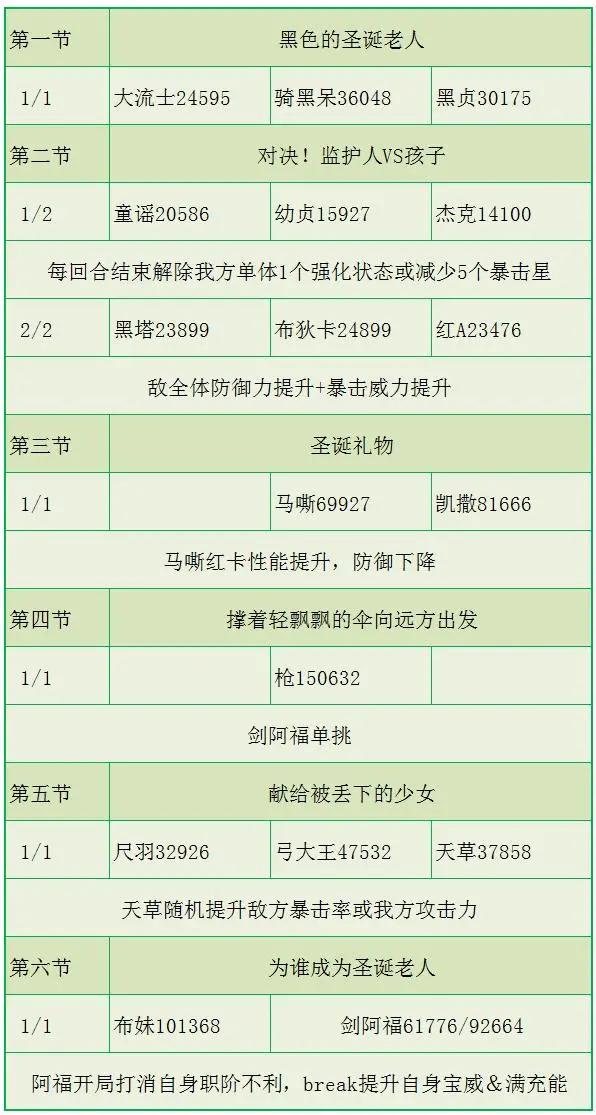 | 第一节 | 黑色的圣诞老人 | | |
|---|---|---|---|
| 1/1 | 大流士24595 | 骑黑呆36048 | 黑贞30175 |
| 第二节 | 对决！监护人VS孩子 | | |
| 1/2 | 童谣20586 | 幼贞15927 | 杰克14100 |
| 每回合结束解除我方单体1个强化状态或减少5个暴击星 | | | |
| 2/2 | 黑塔23899 | 布狄卡24899 | 红A23476 |
| 敌全体防御力提升+暴击威力提升 | | | |
| 第三节 | 圣诞礼物 | | |
| 1/1 | | 马嘶69927 | 凯撒81666 |
| 马嘶红卡性能提升，防御下降 | | | |
| 第四节 | 撑着轻飘飘的伞向远方出发 | | |
| 1/1 | | 枪150632 | |
| 剑阿福单挑 | | | |
| 第五节 | 献给被丢下的少女 | | |
| 1/1 | 尺羽32926 | 弓大王47532 | 天草37858 |
| 天草随机提升敌方暴击率或我方攻击力 | | | |
| 第六节 | 为谁成为圣诞老人 | | |
| 1/1 | 布妹101368 | 剑阿福61776/92664 | |
| 阿福开局打消自身职阶不利，break提升自身宝威&满充能 | | | |